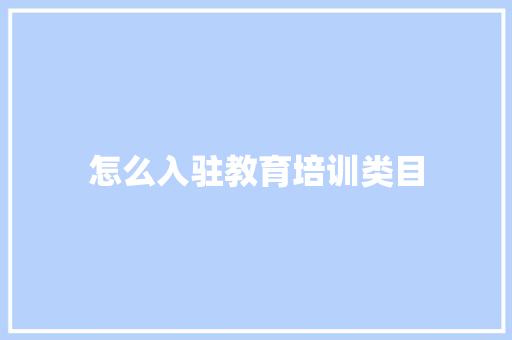 怎么入驻教育培训类目